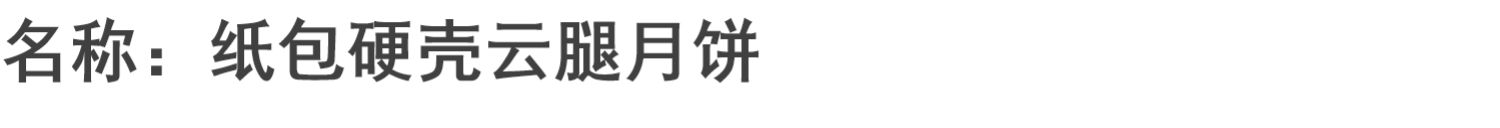 名称：纸包硬壳云腿月饼